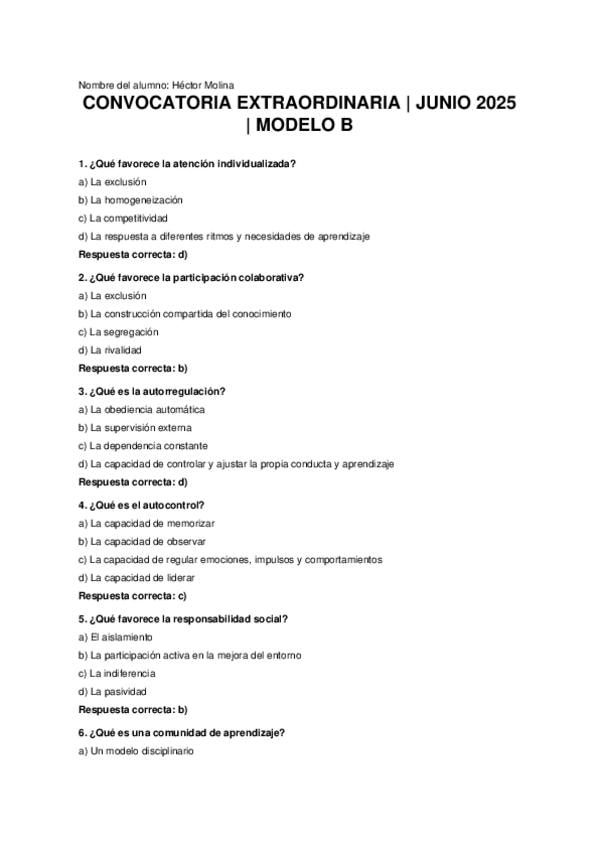 Nombre del alumno: Héctor Molina

CONVOCATORIA EXTRAORDINARIA | JUNIO 2025 | MODELO B

1. ¿Qué favorece la atención individualizada?
a) La exclusión
b) La homogeneización
c) La competitividad
d) La respuesta a diferentes ritmos y necesidades de aprendizaje
Respuesta correcta: d)

2. ¿Qué favorece la participación colaborativa?
a) La exclusión
b) La construcción compartida del conocimiento
c) La segregación
d) La rivalidad
Respuesta correcta: b)

3. ¿Qué es la autorregulación?
a) La obediencia automática
b) La supervisión externa
c) La dependencia constante
d) La capacidad de controlar y ajustar la propia conducta y aprendizaje
Respuesta correcta: d)

4. ¿Qué es el autocontrol?
a) La capacidad de memorizar
b) La capacidad de observar
c) La capacidad de regular emociones, impulsos y comportamientos
d) La capacidad de liderar
Respuesta correcta: c)

5. ¿Qué favorece la responsabilidad social?
a) El aislamiento
b) La participación activa en la mejora del entorno
c) La indiferencia
d) La pasividad
Respuesta correcta: b)

6. ¿Qué es una comunidad de aprendizaje?
a) Un modelo disciplinario